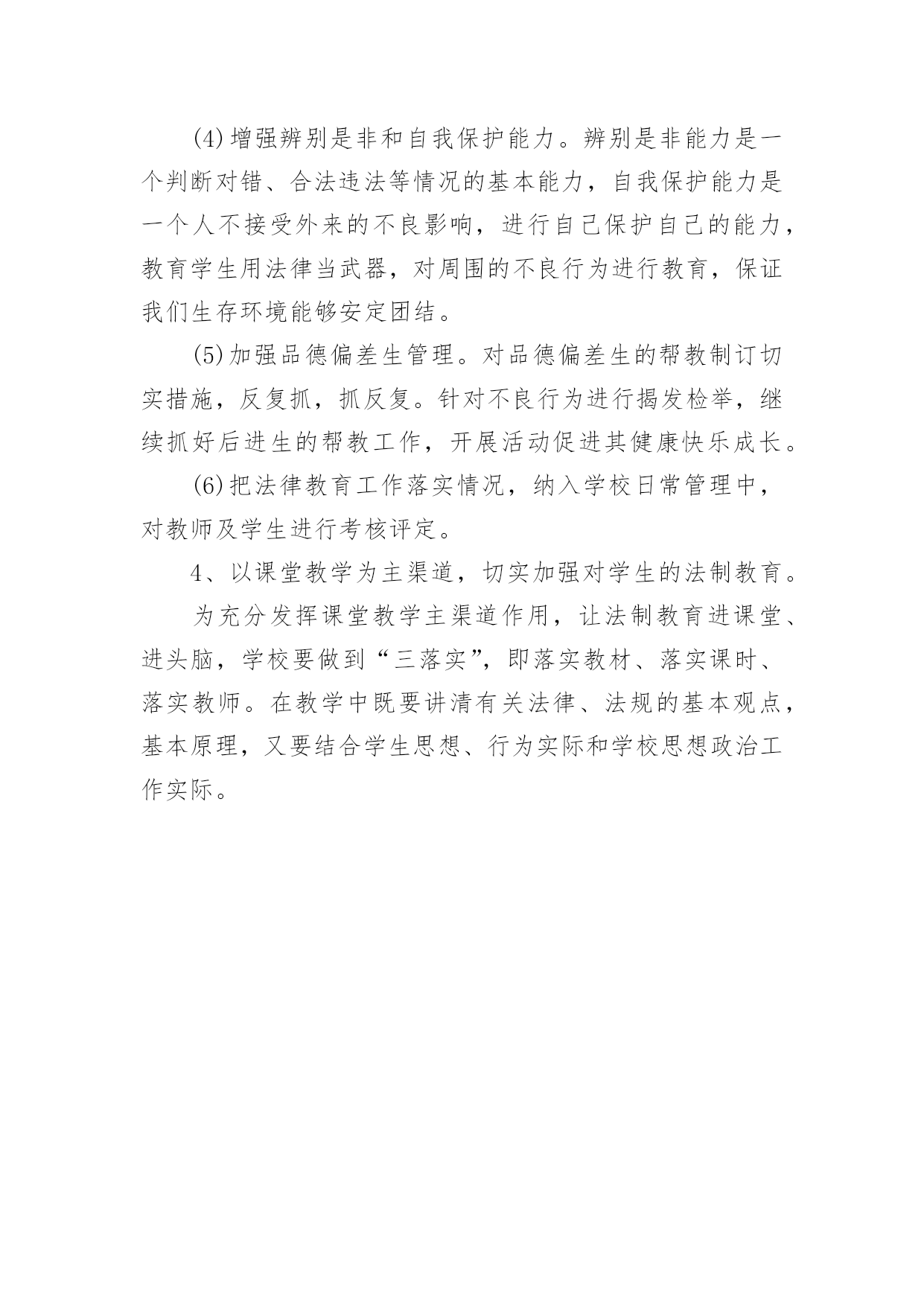 (4)增强辨别是非和自我保护能力。辨别是非能力是一个判断对错、合法违法等情况的基本能力，自我保护能力是一个人不接受外来的不良影响，进行自己保护自己的能力，教育学生用法律当武器，对周围的不良行为进行教育，保证我们生存环境能够安定团结。

(5)加强品德偏差生管理。对品德偏差生的帮教制订切实措施，反复抓，抓反复。针对不良行为进行揭发检举，继续抓好后进生的帮教工作，开展活动促进其健康快乐成长。

(6)把法律教育工作落实情况，纳入学校日常管理中，对教师及学生进行考核评定。

4、以课堂教学为主渠道，切实加强对学生的法制教育。

为充分发挥课堂教学主渠道作用，让法制教育进课堂、进头脑，学校要做到“三落实”，即落实教材、落实课时、落实教师。在教学中既要讲清有关法律、法规的基本观点，基本原理，又要结合学生思想、行为实际和学校思想政治工作实际。